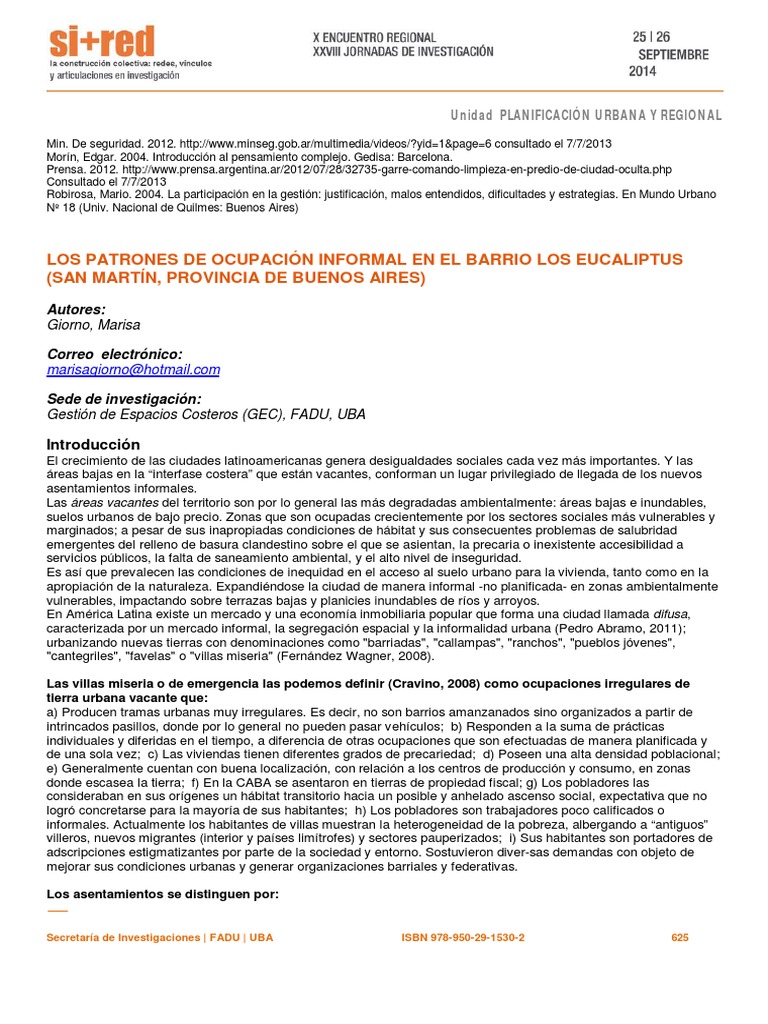 si+red
la construcción colectiva: redes, vínculos y articulaciones en investigación

X ENCUENTRO REGIONAL
XXVIII JORNADAS DE INVESTIGACIÓN

25 | 26
SEPTIEMBRE
2014

Unidad PLANIFICACIÓN URBANA Y REGIONAL

Min. De seguridad. 2012. http://www.minseg.gob.ar/multimedia/videos/?yid=1&page=6 consultado el 7/7/2013
Morín, Edgar. 2004. Introducción al pensamiento complejo. Gedisa: Barcelona.
Prensa. 2012. http://www.prensa.argentina.ar/2012/07/28/32735-garre-comando-limpieza-en-predio-de-ciudad-oculta.php Consultado el 7/7/2013
Robirosa, Mario. 2004. La participación en la gestión: justificación, malos entendidos, dificultades y estrategias. En Mundo Urbano Nº 18 (Univ. Nacional de Quilmes: Buenos Aires)

LOS PATRONES DE OCUPACIÓN INFORMAL EN EL BARRIO LOS EUCALIPTUS (SAN MARTÍN, PROVINCIA DE BUENOS AIRES)

Autores:
Giorno, Marisa

Correo electrónico:
marisagiorno@hotmail.com

Sede de investigación:
Gestión de Espacios Costeros (GEC), FADU, UBA

Introducción
El crecimiento de las ciudades latinoamericanas genera desigualdades sociales cada vez más importantes. Y las áreas bajas en la "interfase costera" que están vacantes, conforman un lugar privilegiado de llegada de los nuevos asentamientos informales.
Las áreas vacantes del territorio son por lo general las más degradadas ambientalmente: áreas bajas e inundables, suelos urbanos de bajo precio. Zonas que son ocupadas crecientemente por los sectores sociales más vulnerables y marginados; a pesar de sus inapropiadas condiciones de hábitat y sus consecuentes problemas de salubridad emergentes del relleno de basura clandestino sobre el que se asientan, la precaria o inexistente accesibilidad a servicios públicos, la falta de saneamiento ambiental, y el alto nivel de inseguridad.
Es así que prevalecen las condiciones de inequidad en el acceso al suelo urbano para la vivienda, tanto como en la apropiación de la naturaleza. Expandiéndose la ciudad de manera informal -no planificada- en zonas ambientalmente vulnerables, impactando sobre terrazas bajas y planicies inundables de ríos y arroyos.
En América Latina existe un mercado y una economía inmobiliaria popular que forma una ciudad llamada difusa, caracterizada por un mercado informal, la segregación espacial y la informalidad urbana (Pedro Abramo, 2011); urbanizando nuevas tierras con denominaciones como "barriadas", "callampas", "ranchos", "pueblos jóvenes", "cantegriles", "favelas" o "villas miseria" (Fernández Wagner, 2008).

Las villas miseria o de emergencia las podemos definir (Cravino, 2008) como ocupaciones irregulares de tierra urbana vacante que:
a) Producen tramas urbanas muy irregulares. Es decir, no son barrios amanzanados sino organizados a partir de intrincados pasillos, donde por lo general no pueden pasar vehículos; b) Responden a la suma de prácticas individuales y diferidas en el tiempo, a diferencia de otras ocupaciones que son efectuadas de manera planificada y de una sola vez; c) Las viviendas tienen diferentes grados de precariedad; d) Poseen una alta densidad poblacional; e) Generalmente cuentan con buena localización, con relación a los centros de producción y consumo, en zonas donde escasea la tierra; f) En la CABA se asentaron en tierras de propiedad fiscal; g) Los pobladores las consideraban en sus orígenes un hábitat transitorio hacia un posible y anhelado ascenso social, expectativa que no logró concretarse para la mayoría de sus habitantes; h) Los pobladores son trabajadores poco calificados o informales. Actualmente los habitantes de villas muestran la heterogeneidad de la pobreza, albergando a "antiguos" villeros, nuevos migrantes (interior y países limítrofes) y sectores pauperizados; i) Sus habitantes son portadores de adscripciones estigmatizantes por parte de la sociedad y entorno. Sostuvieron diver-sas demandas con objeto de mejorar sus condiciones urbanas y generar organizaciones barriales y federativas.

Los asentamientos se distinguen por:

Secretaría de Investigaciones | FADU | UBA
ISBN 978-950-29-1530-2
625